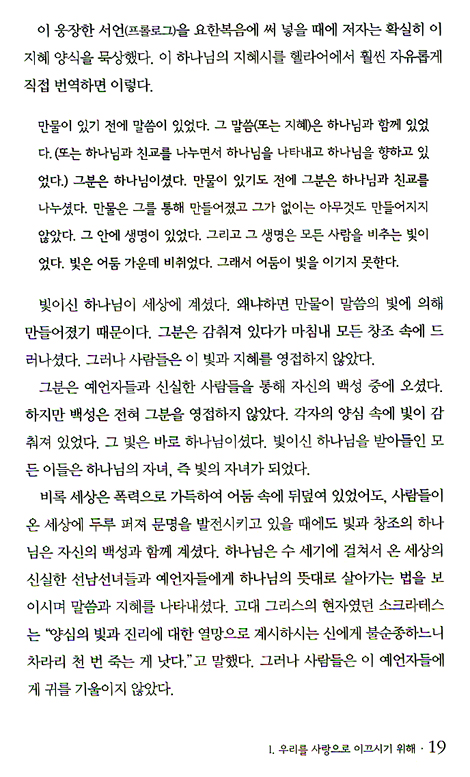 이 웅장한 서언(프롤로그)을 요한복음에 써 넣을 때에 저자는 확실히 이 지혜 양식을 묵상했다. 이 하나님의 지혜시를 헬라어에서 훨씬 자유롭게 직접 번역하면 이렇다.

만물이 있기 전에 말씀이 있었다. 그 말씀(또는 지혜)은 하나님과 함께 있었다. (또는 하나님과 친교를 나누면서 하나님을 나타내고 하나님을 향하고 있었다.) 그분은 하나님이셨다. 만물이 있기도 전에 그분은 하나님과 친교를 나누셨다. 만물은 그를 통해 만들어졌고 그가 없이는 아무것도 만들어지지 않았다. 그 안에 생명이 있었다. 그리고 그 생명은 모든 사람을 비추는 빛이었다. 빛은 어둠 가운데 비취었다. 그래서 어둠이 빛을 이기지 못한다.

빛이신 하나님이 세상에 계셨다. 왜냐하면 만물이 말씀의 빛에 의해 만들어졌기 때문이다. 그분은 감춰져 있다가 마침내 모든 창조 속에 드러나셨다. 그러나 사람들은 이 빛과 지혜를 영접하지 않았다.

그분은 예언자들과 신실한 사람들을 통해 자신의 백성 중에 오셨다. 하지만 백성은 전혀 그분을 영접하지 않았다. 각자의 양심 속에 빛이 감춰져 있었다. 그 빛은 바로 하나님이셨다. 빛이신 하나님을 받아들인 모든 이들은 하나님의 자녀, 즉 빛의 자녀가 되었다.

비록 세상은 폭력으로 가득하여 어둠 속에 뒤덮여 있었어도, 사람들이 온 세상에 두루 퍼져 문명을 발전시키고 있을 때에도 빛과 창조의 하나님은 자신의 백성과 함께 계셨다. 하나님은 수 세기에 걸쳐서 온 세상의 신실한 선남선녀들과 예언자들에게 하나님의 뜻대로 살아가는 법을 보이시며 말씀과 지혜를 나타내셨다. 고대 그리스의 현자였던 소크라테스는 "양심의 빛과 진리에 대한 열망으로 계시하시는 신에게 불순종하느니 차라리 천 번 죽는 게 낫다."고 말했다. 그러나 사람들은 이 예언자들에게 귀를 기울이지 않았다.

1. 우리를 사랑으로 이끄시기 위해 · 19